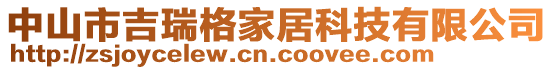 中山市吉瑞格家居科技有限公司
http://zsjoycelew.cn.coovee.com